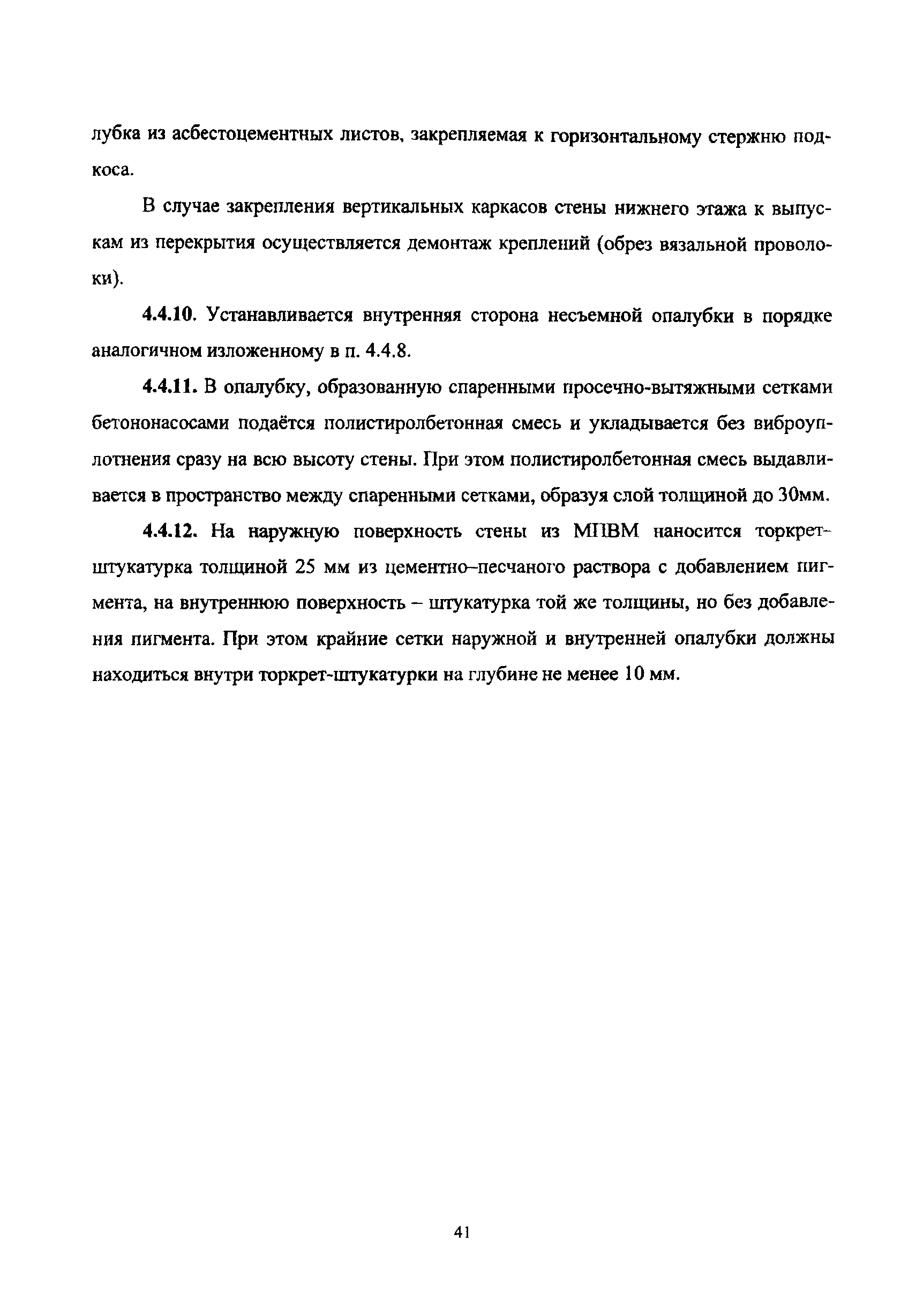 лубка из асбестоцементных листов, закрепляемая к горизонтальному стержню подкоса.

В случае закрепления вертикальных каркасов стены нижнего этажа к выпускам из перекрытия осуществляется демонтаж креплений (обрез вязальной проволоки).

4.4.10. Устанавливается внутренняя сторона несъемной опалубки в порядке аналогичном изложенному в п. 4.4.8.

4.4.11. В опалубку, образованную спаренными просечно-вытяжными сетками бетононасосами подаётся полистиролбетонная смесь и укладывается без виброуплотнения сразу на всю высоту стены. При этом полистиролбетонная смесь выдавливается в пространство между спаренными сетками, образуя слой толщиной до 30мм.

4.4.12. На наружную поверхность стены из МПВМ наносится торкрет-штукатурка толщиной 25 мм из цементно–песчаного раствора с добавлением пигмента, на внутреннюю поверхность – штукатурка той же толщины, но без добавления пигмента. При этом крайние сетки наружной и внутренней опалубки должны находиться внутри торкрет-штукатурки на глубине не менее 10 мм.

41